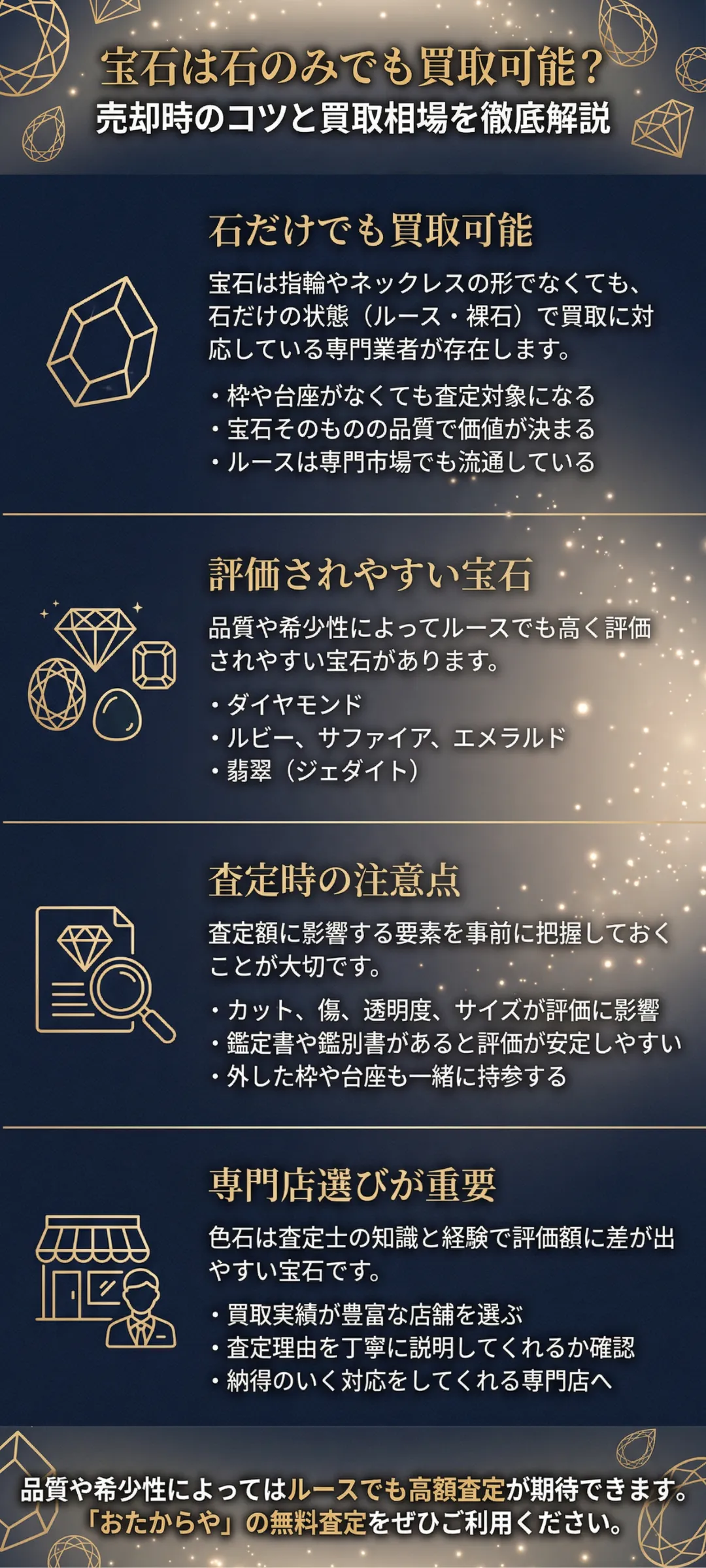 宝石は石のみでも買取可能？
売却時のコツと買取相場を徹底解説

石だけでも買取可能

宝石は指輪やネックレスの形でなくても、石だけの状態（ルース・裸石）で買取に対応している専門業者が存在します。

・枠や台座がなくても査定対象になる
・宝石そのものの品質で価値が決まる
・ルースは専門市場でも流通している

評価されやすい宝石

品質や希少性によってルースでも高く評価されやすい宝石があります。

・ダイヤモンド
・ルビー、サファイア、エメラルド
・翡翠（ジェダイト）

査定時の注意点

査定額に影響する要素を事前に把握しておくことが大切です。

・カット、傷、透明度、サイズが評価に影響
・鑑定書や鑑別書があると評価が安定しやすい
・外した枠や台座も一緒に持参する

専門店選びが重要

色石は査定士の知識と経験で評価額に差が出やすい宝石です。

・買取実績が豊富な店舗を選ぶ
・査定理由を丁寧に説明してくれるか確認
・納得のいく対応をしてくれる専門店へ

品質や希少性によってはルースでも高額査定が期待できます。
「おたからや」の無料査定をぜひご利用ください。